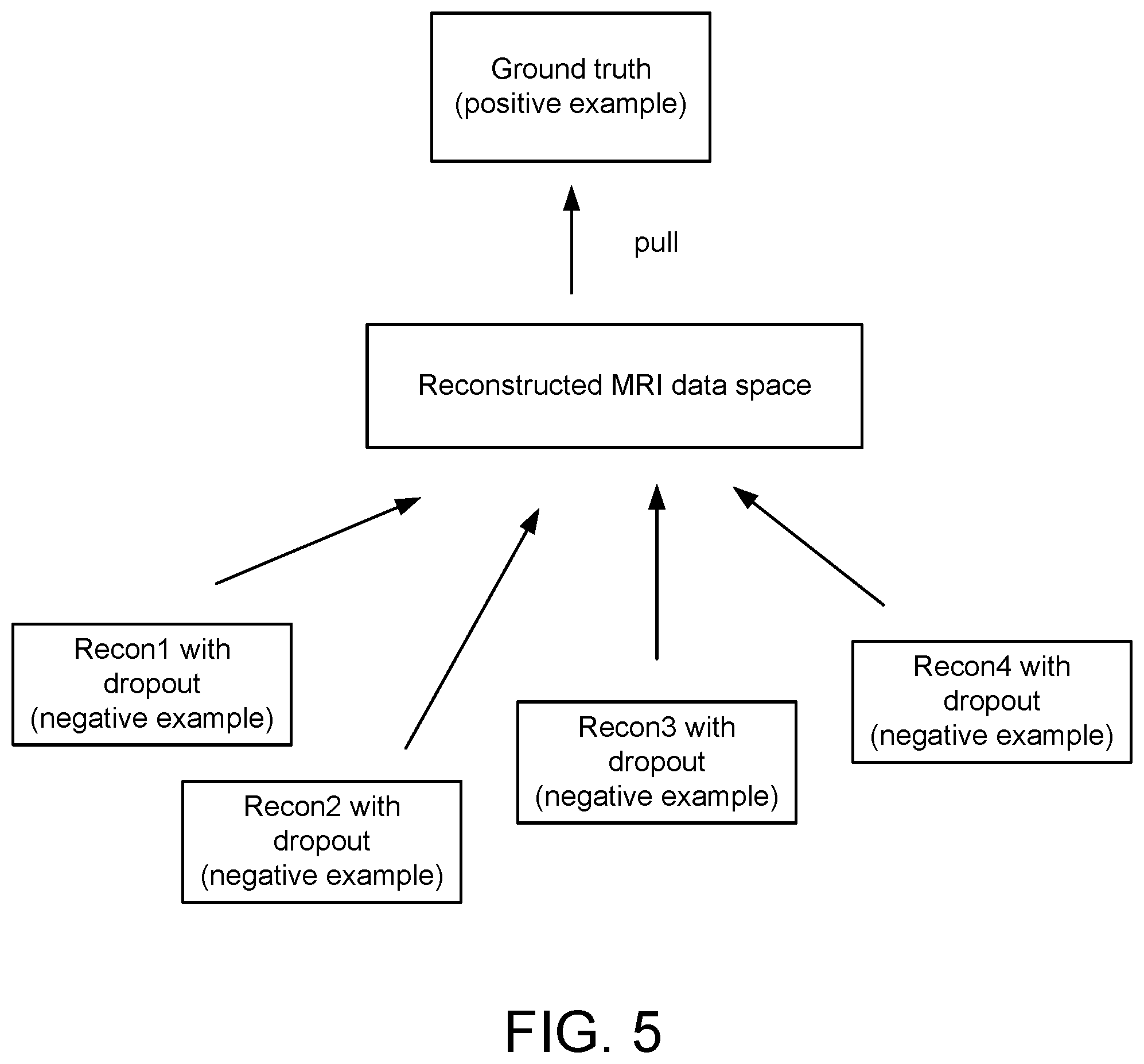 Ground truth
(positive example)

pull

Reconstructed MRI data space

Recon1 with dropout (negative example)

Recon2 with dropout (negative example)

Recon3 with dropout (negative example)

Recon4 with dropout (negative example)

FIG. 5